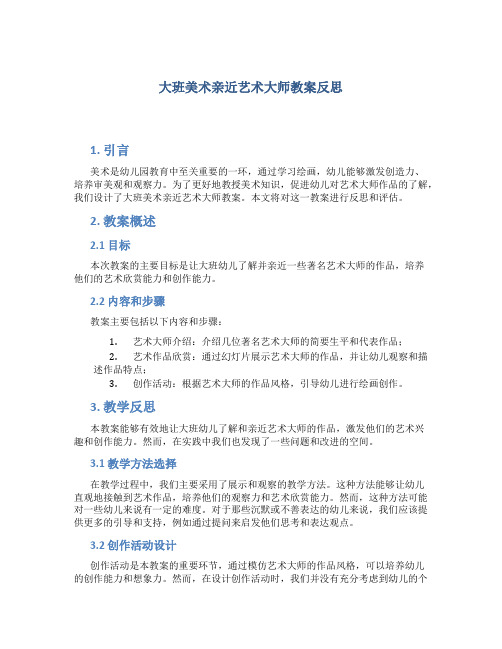 大班美术亲近艺术大师教案反思

1. 引言

美术是幼儿园教育中至关重要的一环，通过学习绘画，幼儿能够激发创造力、培养审美观和观察力。为了更好地教授美术知识，促进幼儿对艺术大师作品的了解，我们设计了大班美术亲近艺术大师教案。本文将对这一教案进行反思和评估。

2. 教案概述

2.1 目标

本次教案的主要目标是让大班幼儿了解并亲近一些著名艺术大师的作品，培养他们的艺术欣赏能力和创作能力。

2.2 内容和步骤

教案主要包括以下内容和步骤：

1. 艺术大师介绍：介绍几位著名艺术大师的简要生平和代表作品；
2. 艺术作品欣赏：通过幻灯片展示艺术大师的作品，并让幼儿观察和描述作品特点；
3. 创作活动：根据艺术大师的作品风格，引导幼儿进行绘画创作。

3. 教学反思

本教案能够有效地让大班幼儿了解和亲近艺术大师的作品，激发他们的艺术兴趣和创作能力。然而，在实践中我们也发现了一些问题和改进的空间。

3.1 教学方法选择

在教学过程中，我们主要采用了展示和观察的教学方法。这种方法能够让幼儿直观地接触到艺术作品，培养他们的观察力和艺术欣赏能力。然而，这种方法可能对一些幼儿来说有一定的难度。对于那些沉默或不善表达的幼儿来说，我们应该提供更多的引导和支持，例如通过提问来启发他们思考和表达观点。

3.2 创作活动设计

创作活动是本教案的重要环节，通过模仿艺术大师的作品风格，可以培养幼儿的创作能力和想象力。然而，在设计创作活动时，我们并没有充分考虑到幼儿的个